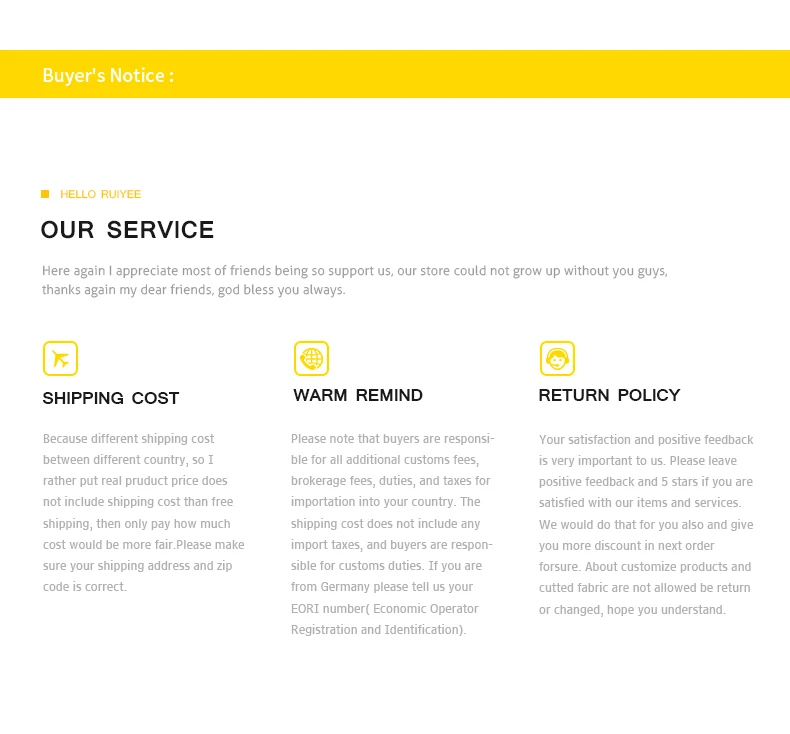 Buyer's Notice :

HELLO RUIYEE

OUR SERVICE

Here again I appreciate most of friends being so support us, our store could not grow up without you guys, thanks again my dear friends, god bless you always.

SHIPPING COST

Because different shipping cost between different country, so I rather put real pruduct price does not include shipping cost than free shipping, then only pay how much cost would be more fair.Please make sure your shipping address and zip code is correct.

WARM REMIND

Please note that buyers are responsible for all additional customs fees, brokerage fees, duties, and taxes for importation into your country. The shipping cost does not include any import taxes, and buyers are responsible for customs duties. If you are from Germany please tell us your EORI number( Economic Operator Registration and Identification).

RETURN POLICY

Your satisfaction and positive feedback is very important to us. Please leave positive feedback and 5 stars if you are satisfied with our items and services. We would do that for you also and give you more discount in next order forsure. About customize products and cutted fabric are not allowed be return or changed, hope you understand.